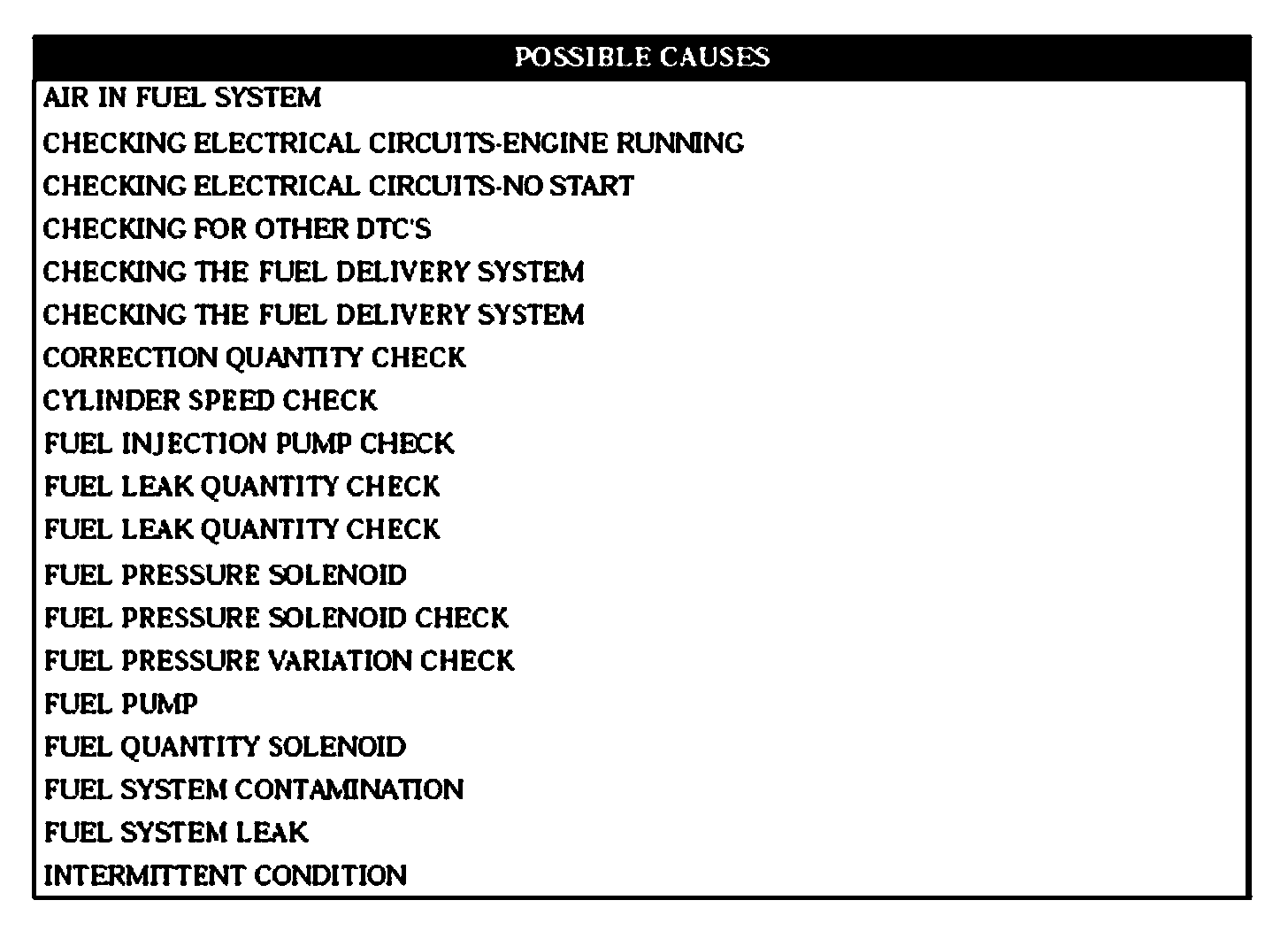 | POSSIBLE CAUSES |
|---|
| AIR IN FUEL SYSTEM |
| CHECKING ELECTRICAL CIRCUITS-ENGINE RUNNING |
| CHECKING ELECTRICAL CIRCUITS-NO START |
| CHECKING FOR OTHER DTC'S |
| CHECKING THE FUEL DELIVERY SYSTEM |
| CHECKING THE FUEL DELIVERY SYSTEM |
| CORRECTION QUANTITY CHECK |
| CYLINDER SPEED CHECK |
| FUEL INJECTION PUMP CHECK |
| FUEL LEAK QUANTITY CHECK |
| FUEL LEAK QUANTITY CHECK |
| FUEL PRESSURE SOLENOID |
| FUEL PRESSURE SOLENOID CHECK |
| FUEL PRESSURE VARIATION CHECK |
| FUEL PUMP |
| FUEL QUANTITY SOLENOID |
| FUEL SYSTEM CONTAMINATION |
| FUEL SYSTEM LEAK |
| INTERMITTENT CONDITION |